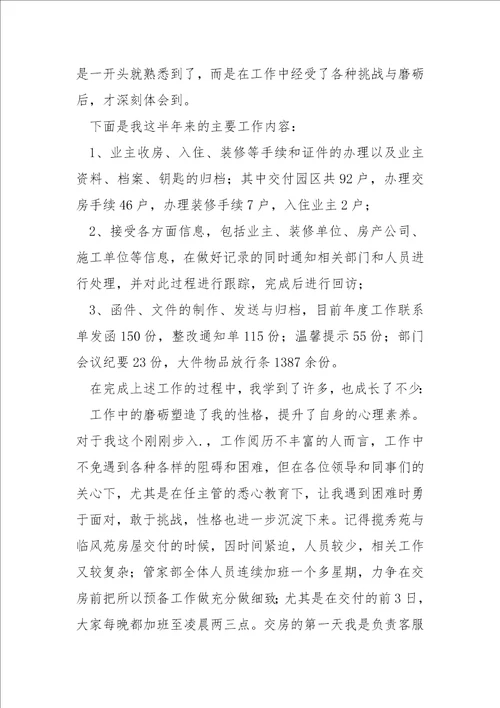 是一开头就熟悉到了，而是在工作中经受了各种挑战与磨砺后，才深刻体会到。

下面是我这半年来的主要工作内容：

1、业主收房、入住、装修等手续和证件的办理以及业主资料、档案、钥匙的归档；其中交付园区共92户，办理交房手续46户，办理装修手续7户，入住业主2户；

2、接受各方面信息，包括业主、装修单位、房产公司、施工单位等信息，在做好记录的同时通知相关部门和人员进行处理，并对此过程进行跟踪，完成后进行回访；

3、函件、文件的制作、发送与归档，目前年度工作联系单发函150份，整改通知单115份；温馨提示55份；部门会议纪要23份，大件物品放行条1387余份。

在完成上述工作的过程中，我学到了许多，也成长了不少：

工作中的磨砺塑造了我的性格，提升了自身的心理素养。对于我这个刚刚步入．，工作阅历不丰富的人而言，工作中不免遇到各种各样的阻碍和困难，但在各位领导和同事们的关心下，尤其是在任主管的悉心教育下，让我遇到困难时勇于面对，敢于挑战，性格也进一步沉淀下来。记得揽秀苑与临风苑房屋交付的时候，因时间紧迫，人员较少，相关工作又较复杂；管家部全体人员连续加班一个多星期，力争在交房前把所以预备工作做充分做细致；尤其是在交付的前3日，大家每晚都加班至凌晨两三点。交房的第一天我是负责客服